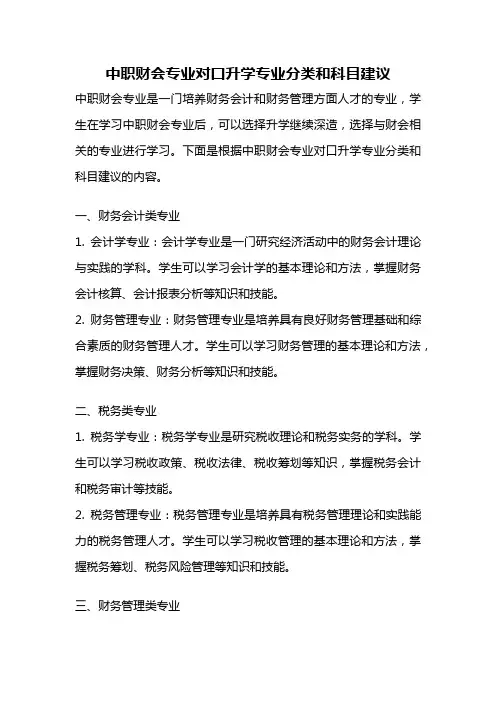 中职财会专业对口升学专业分类和科目建议

中职财会专业是一门培养财务会计和财务管理方面人才的专业，学生在学习中职财会专业后，可以选择升学继续深造，选择与财会相关的专业进行学习。下面是根据中职财会专业对口升学专业分类和科目建议的内容。

一、财务会计类专业

1. 会计学专业：会计学专业是一门研究经济活动中的财务会计理论与实践的学科。学生可以学习会计学的基本理论和方法，掌握财务会计核算、会计报表分析等知识和技能。

2. 财务管理专业：财务管理专业是培养具有良好财务管理基础和综合素质的财务管理人才。学生可以学习财务管理的基本理论和方法，掌握财务决策、财务分析等知识和技能。

二、税务类专业

1. 税务学专业：税务学专业是研究税收理论和税务实务的学科。学生可以学习税收政策、税收法律、税收筹划等知识，掌握税务会计和税务审计等技能。

2. 税务管理专业：税务管理专业是培养具有税务管理理论和实践能力的税务管理人才。学生可以学习税收管理的基本理论和方法，掌握税务筹划、税务风险管理等知识和技能。

三、财务管理类专业